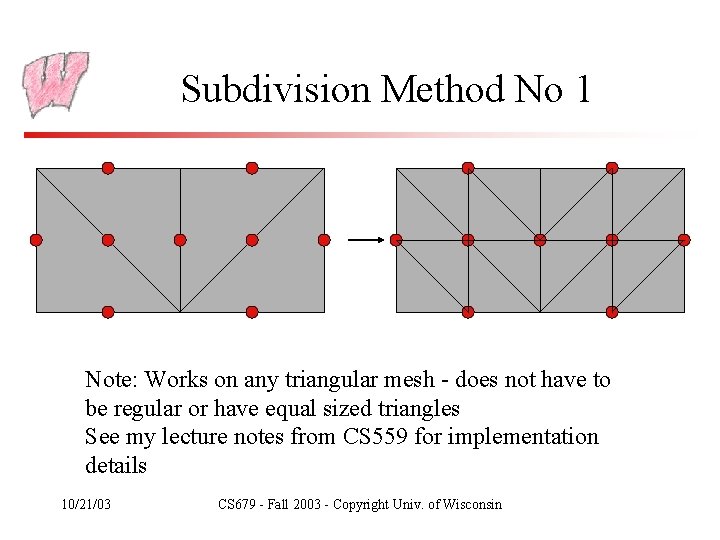 W

Subdivision Method No 1

Note: Works on any triangular mesh - does not have to be regular or have equal sized triangles
See my lecture notes from CS559 for implementation details

10/21/03

CS679 - Fall 2003 - Copyright Univ. of Wisconsin